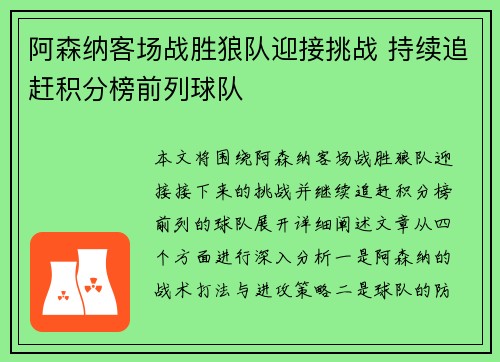 阿森纳客场战胜狼队迎接挑战 持续追赶积分榜前列球队

本文将围绕阿森纳客场战胜狼队迎接接下来的挑战并继续追赶积分榜前列的球队展开详细阐述文章从四个方面进行深入分析一是阿森纳的战术打法与进攻策略二是球队的防